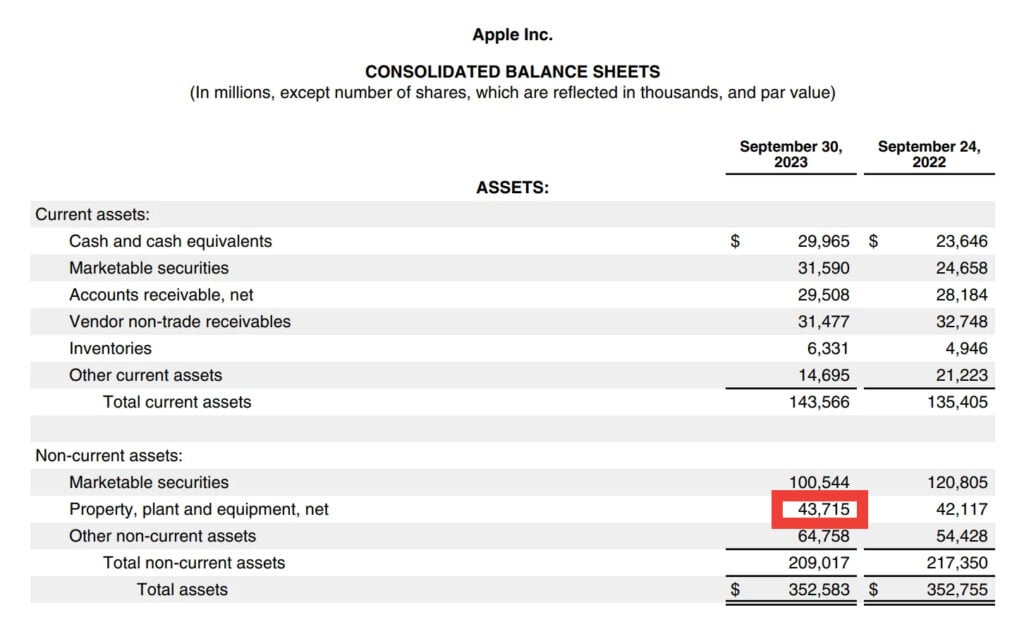 Apple Inc.

CONSOLIDATED BALANCE SHEETS
(In millions, except number of shares, which are reflected in thousands, and par value)

| | September 30, 2023 | September 24, 2022 |
|---|---|---|
| ASSETS: | | |
| Current assets: | | |
| Cash and cash equivalents | $ 29,965 | $ 23,646 |
| Marketable securities | 31,590 | 24,658 |
| Accounts receivable, net | 29,508 | 28,184 |
| Vendor non-trade receivables | 31,477 | 32,748 |
| Inventories | 6,331 | 4,946 |
| Other current assets | 14,695 | 21,223 |
| Total current assets | 143,566 | 135,405 |
| | | |
| Non-current assets: | | |
| Marketable securities | 100,544 | 120,805 |
| Property, plant and equipment, net | 43,715 | 42,117 |
| Other non-current assets | 64,758 | 54,428 |
| Total non-current assets | 209,017 | 217,350 |
| Total assets | $ 352,583 | $ 352,755 |